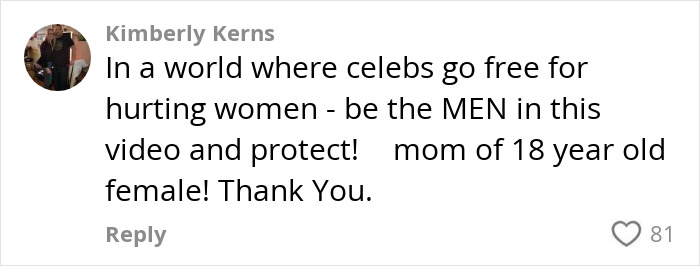 Kimberly Kerns

In a world where celebs go free for hurting women - be the MEN in this video and protect! mom of 18 year old female! Thank You.

Reply

81